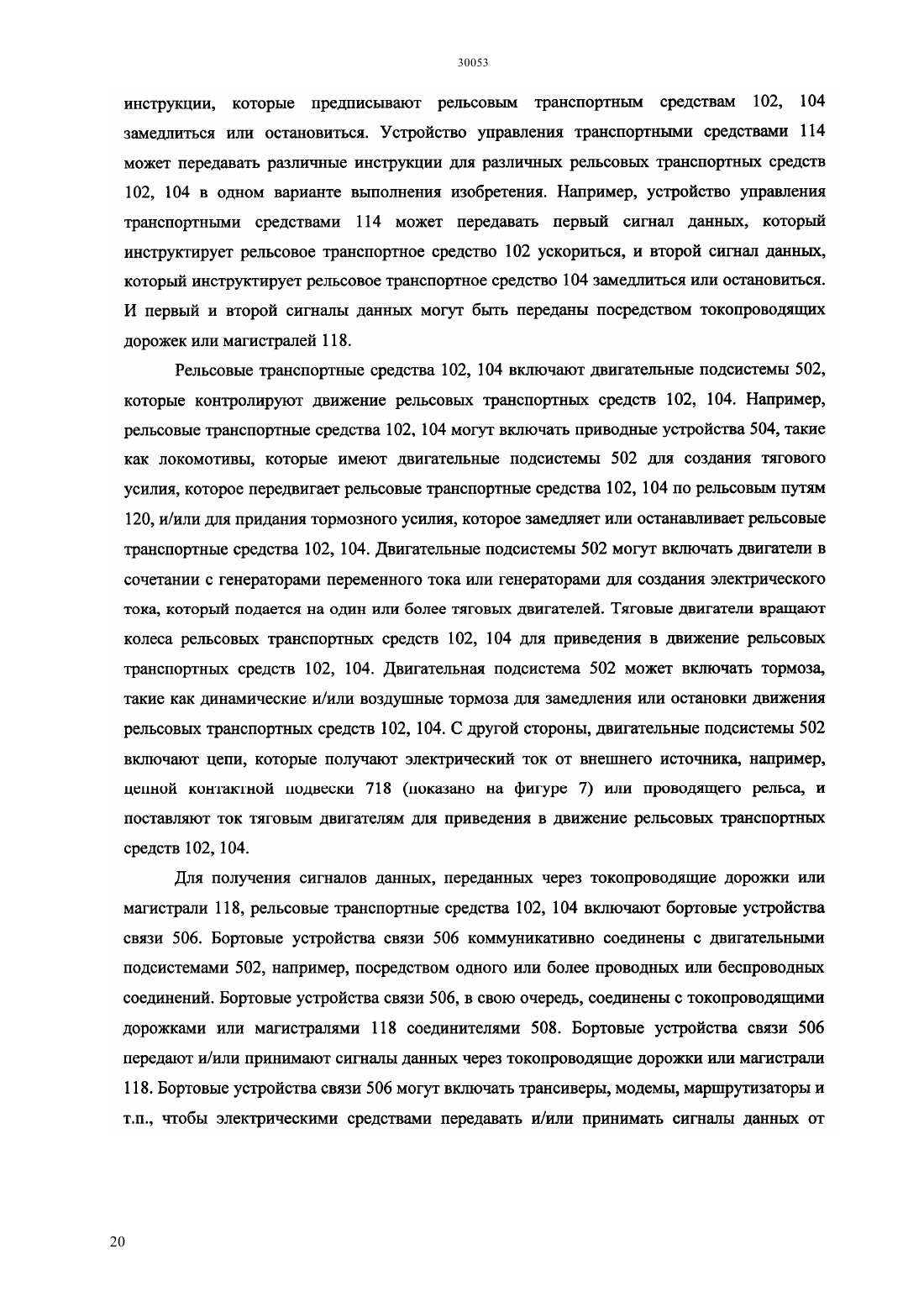 30053

инструкции, которые предписывают рельсовым транспортным средствам 102, 104 замедлиться или остановиться. Устройство управления транспортными средствами 114 может передавать различные инструкции для различных рельсовых транспортных средств 102, 104 в одном варианте выполнения изобретения. Например, устройство управления транспортными средствами 114 может передавать первый сигнал данных, который инструктирует рельсовое транспортное средство 102 ускориться, и второй сигнал данных, который инструктирует рельсовое транспортное средство 104 замедлиться или остановиться. И первый и второй сигналы данных могут быть переданы посредством токопроводящих дорожек или магистралей 118.

Рельсовые транспортные средства 102, 104 включают двигательные подсистемы 502, которые контролируют движение рельсовых транспортных средств 102, 104. Например, рельсовые транспортные средства 102, 104 могут включать приводные устройства 504, такие как локомотивы, которые имеют двигательные подсистемы 502 для создания тягового усилия, которое передвигает рельсовые транспортные средства 102, 104 по рельсовым путям 120, и/или для придания тормозного усилия, которое замедляет или останавливает рельсовые транспортные средства 102, 104. Двигательные подсистемы 502 могут включать двигатели в сочетании с генераторами переменного тока или генераторами для создания электрического тока, который подается на один или более тяговых двигателей. Тяговые двигатели вращают колеса рельсовых транспортных средств 102, 104 для приведения в движение рельсовых транспортных средств 102, 104. Двигательная подсистема 502 может включать тормоза, такие как динамические и/или воздушные тормоза для замедления или остановки движения рельсовых транспортных средств 102, 104. С другой стороны, двигательные подсистемы 502 включают цепи, которые получают электрический ток от внешнего источника, например, цепной контактной подвески 718 (показано на фигуре 7) или проводящего рельса, и поставляют ток тяговым двигателям для приведения в движение рельсовых транспортных средств 102, 104.

Для получения сигналов данных, переданных через токопроводящие дорожки или магистрали 118, рельсовые транспортные средства 102, 104 включают бортовые устройства связи 506. Бортовые устройства связи 506 коммуникативно соединены с двигательными подсистемами 502, например, посредством одного или более проводных или беспроводных соединений. Бортовые устройства связи 506, в свою очередь, соединены с токопроводящими дорожками или магистралями 118 соединителями 508. Бортовые устройства связи 506 передают и/или принимают сигналы данных через токопроводящие дорожки или магистрали 118. Бортовые устройства связи 506 могут включать трансиверы, модемы, маршрутизаторы и т.п., чтобы электрическими средствами передавать и/или принимать сигналы данных от

20